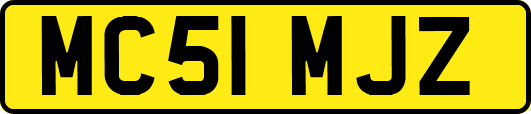 MC51 MJZ